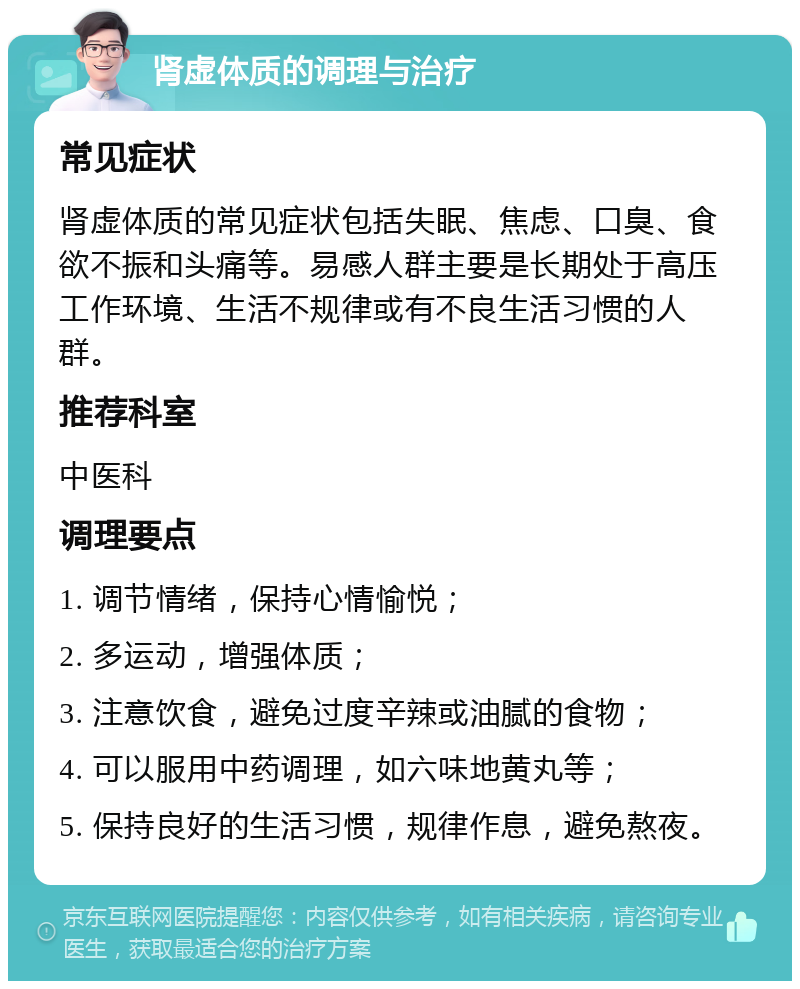 肾虚体质的调理与治疗

常见症状

肾虚体质的常见症状包括失眠、焦虑、口臭、食欲不振和头痛等。易感人群主要是长期处于高压工作环境、生活不规律或有不良生活习惯的人群。

推荐科室

中医科

调理要点

1. 调节情绪，保持心情愉悦；

2. 多运动，增强体质；

3. 注意饮食，避免过度辛辣或油腻的食物；

4. 可以服用中药调理，如六味地黄丸等；

5. 保持良好的生活习惯，规律作息，避免熬夜。

京东互联网医院提醒您：内容仅供参考，如有相关疾病，请咨询专业医生，获取最适合您的治疗方案